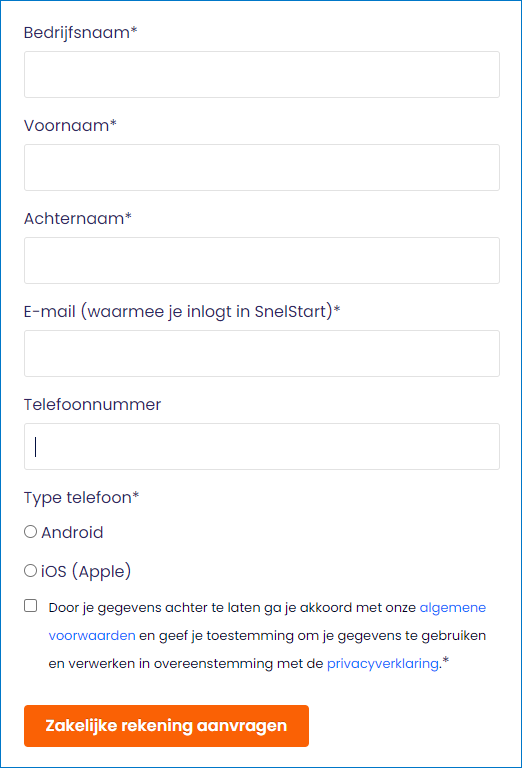 Bedrijfsnaam*

Voornaam*

Achternaam*

E-mail (waarmee je inlogt in SnelStart)*

Telefoonnummer

Type telefoon*

Android

iOS (Apple)

Door je gegevens achter te laten ga je akkoord met onze algemene voorwaarden en geef je toestemming om je gegevens te gebruiken en verwerken in overeenstemming met de privacyverklaring.*

Zakelijke rekening aanvragen